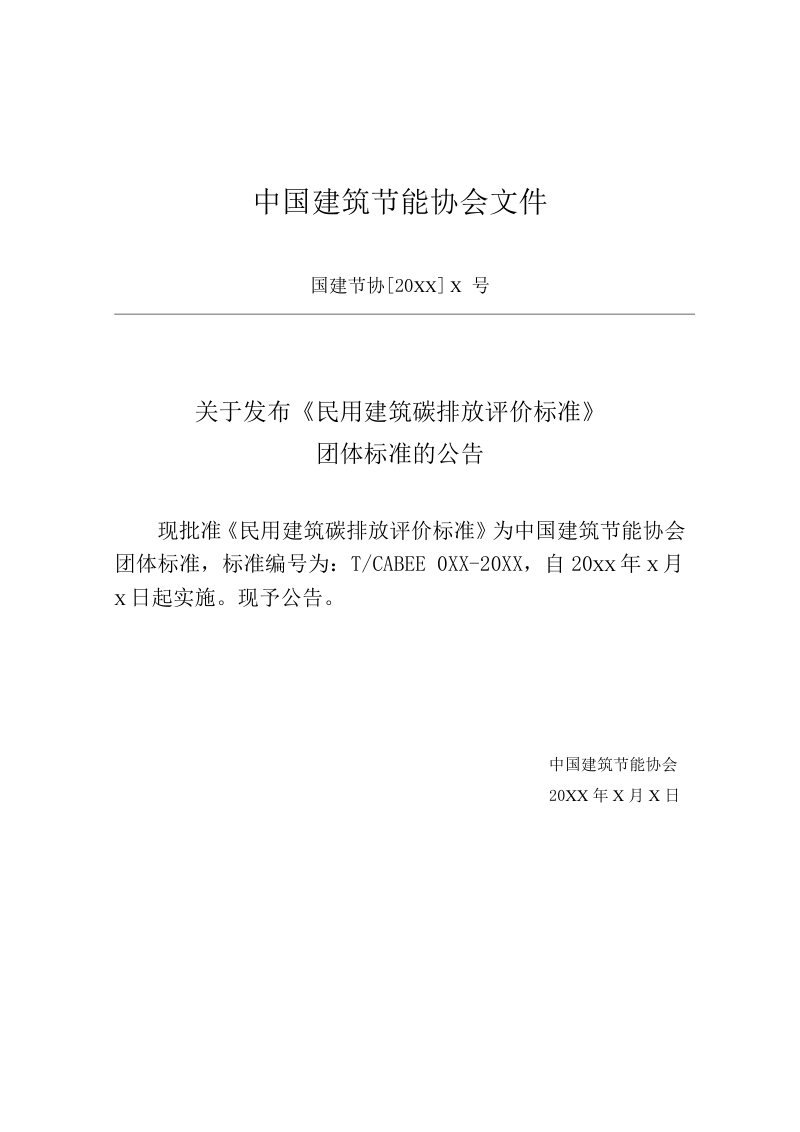 中国建筑节能协会文件

国建节协[20xx] x 号

关于发布《民用建筑碳排放评价标准》
团体标准的公告

现批准《民用建筑碳排放评价标准》为中国建筑节能协会团体标准，标准编号为：T/CABEE 0XX-20XX，自 20xx 年 x 月 x 日起实施。现予公告。

中国建筑节能协会
20XX 年 X 月 X 日